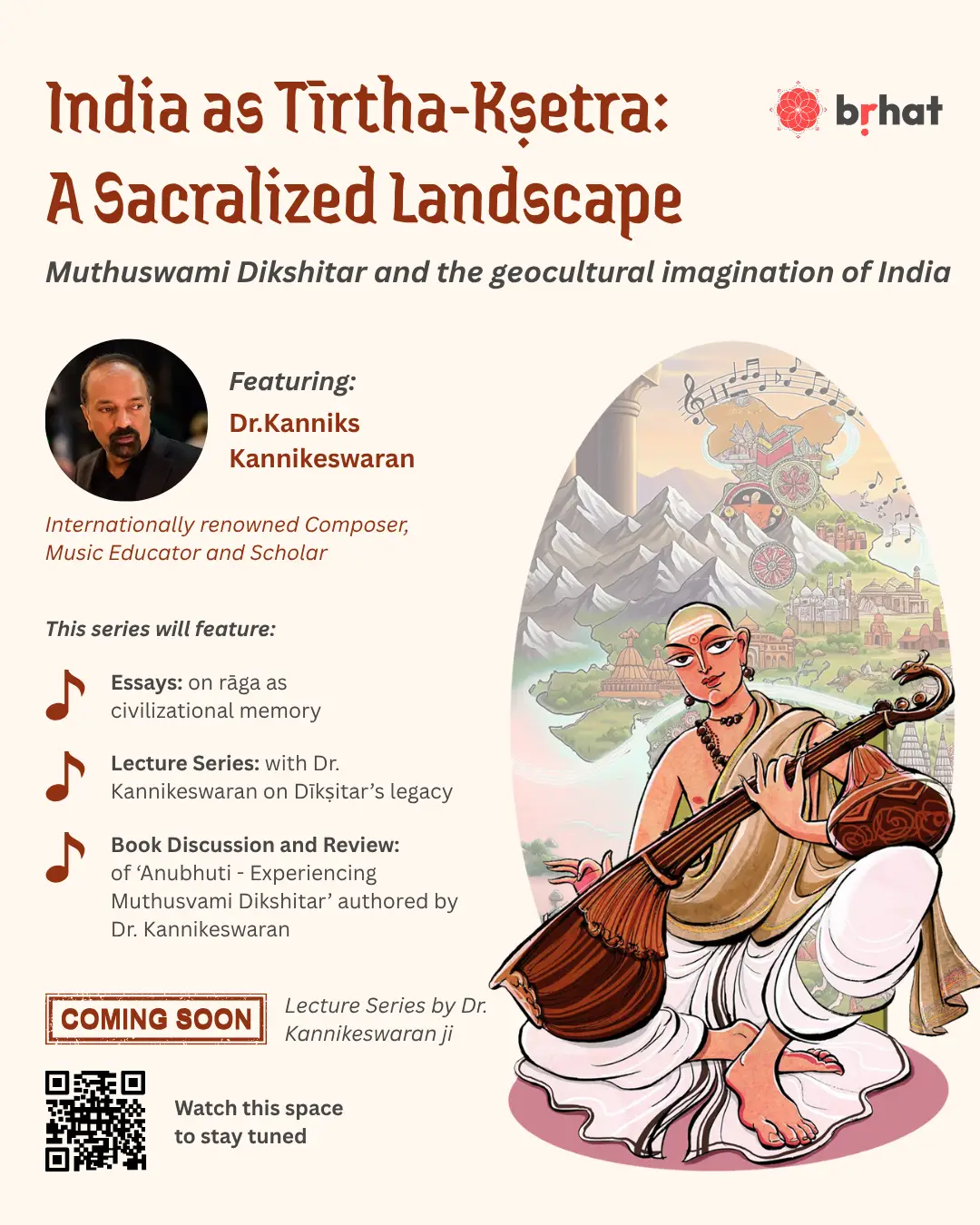 India as Tīrtha-Kṣetra: A Sacralized Landscape

bṛhat

Muthuswami Dikshitar and the geocultural imagination of India

Featuring:
Dr.Kanniks Kannikeswaran

Internationally renowned Composer, Music Educator and Scholar

This series will feature:

Essays: on rāga as civilizational memory

Lecture Series: with Dr. Kannikeswaran on Dīkṣitar's legacy

Book Discussion and Review: of 'Anubhuti - Experiencing Muthusvami Dikshitar' authored by Dr. Kannikeswaran

COMING SOON

Lecture Series by Dr. Kannikeswaran ji

Watch this space to stay tuned